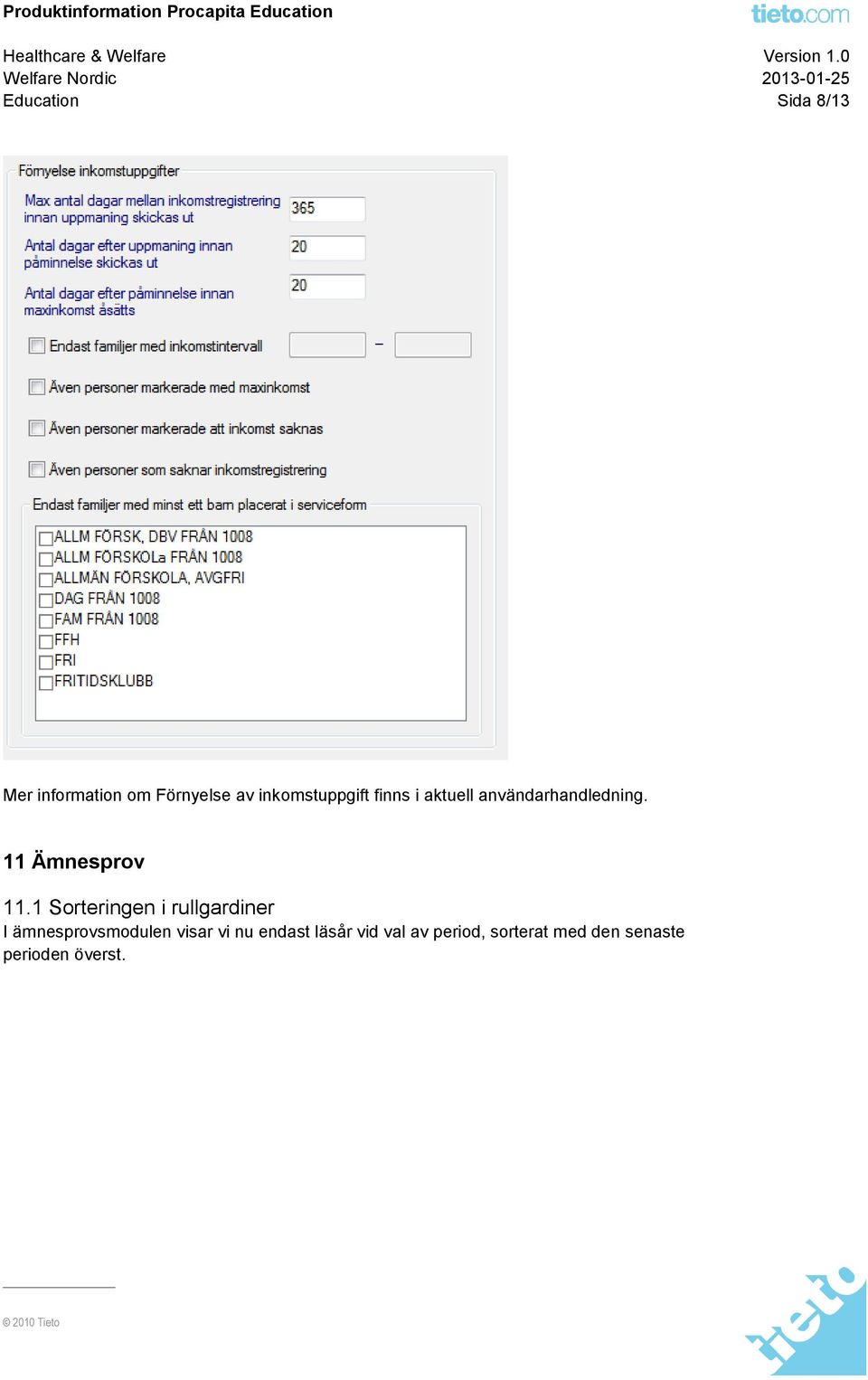 Produktinformation Procapita Education

tieto.com

Healthcare & Welfare
Welfare Nordic
Education

Version 1.0
2013-01-25
Sida 8/13

Förnyelse inkomstuppgifter

Max antal dagar mellan inkomstregistrering innan uppmaning skickas ut 365

Antal dagar efter uppmaning innan påminnelse skickas ut 20

Antal dagar efter påminnelse innan maxinkomst åsätts 20

Endast familjer med inkomstintervall –

Även personer markerade med maxinkomst

Även personer markerade att inkomst saknas

Även personer som saknar inkomstregistrering

Endast familjer med minst ett barn placerat i serviceform

ALLM FÖRSK, DBV FRÅN 1008
ALLM FÖRSKOLa FRÅN 1008
ALLMÄN FÖRSKOLA, AVGFRI
DAG FRÅN 1008
FAM FRÅN 1008
FFH
FRI
FRITIDSKLUBB

Mer information om Förnyelse av inkomstuppgift finns i aktuell användarhandledning.

11 Ämnesprov

11.1 Sorteringen i rullgardiner
I ämnesprovsmodulen visar vi nu endast läsår vid val av period, sorterat med den senaste perioden överst.

© 2010 Tieto

tieto